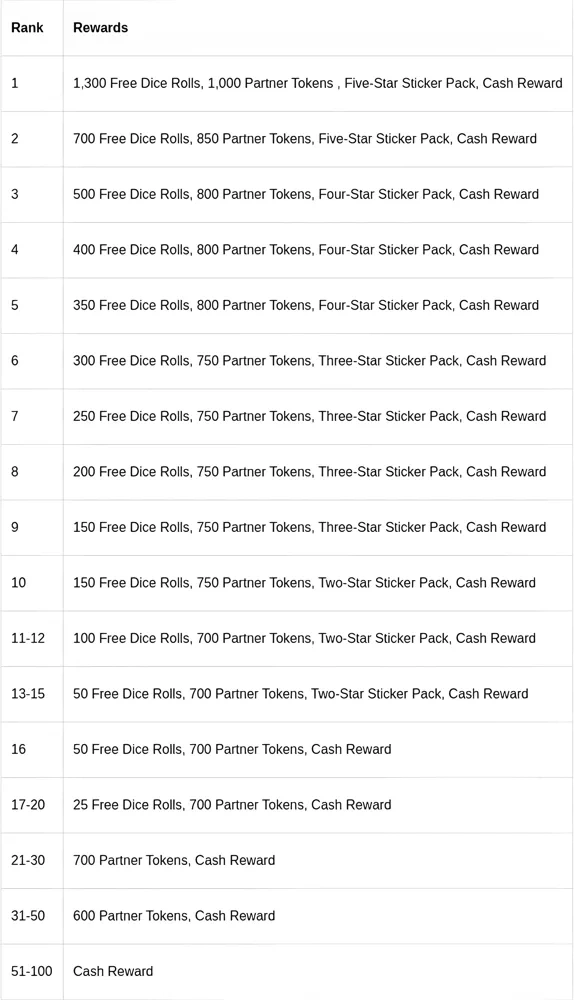 | Rank | Rewards |
|---|---|
| 1 | 1,300 Free Dice Rolls, 1,000 Partner Tokens , Five-Star Sticker Pack, Cash Reward |
| 2 | 700 Free Dice Rolls, 850 Partner Tokens, Five-Star Sticker Pack, Cash Reward |
| 3 | 500 Free Dice Rolls, 800 Partner Tokens, Four-Star Sticker Pack, Cash Reward |
| 4 | 400 Free Dice Rolls, 800 Partner Tokens, Four-Star Sticker Pack, Cash Reward |
| 5 | 350 Free Dice Rolls, 800 Partner Tokens, Four-Star Sticker Pack, Cash Reward |
| 6 | 300 Free Dice Rolls, 750 Partner Tokens, Three-Star Sticker Pack, Cash Reward |
| 7 | 250 Free Dice Rolls, 750 Partner Tokens, Three-Star Sticker Pack, Cash Reward |
| 8 | 200 Free Dice Rolls, 750 Partner Tokens, Three-Star Sticker Pack, Cash Reward |
| 9 | 150 Free Dice Rolls, 750 Partner Tokens, Three-Star Sticker Pack, Cash Reward |
| 10 | 150 Free Dice Rolls, 750 Partner Tokens, Two-Star Sticker Pack, Cash Reward |
| 11-12 | 100 Free Dice Rolls, 700 Partner Tokens, Two-Star Sticker Pack, Cash Reward |
| 13-15 | 50 Free Dice Rolls, 700 Partner Tokens, Two-Star Sticker Pack, Cash Reward |
| 16 | 50 Free Dice Rolls, 700 Partner Tokens, Cash Reward |
| 17-20 | 25 Free Dice Rolls, 700 Partner Tokens, Cash Reward |
| 21-30 | 700 Partner Tokens, Cash Reward |
| 31-50 | 600 Partner Tokens, Cash Reward |
| 51-100 | Cash Reward |